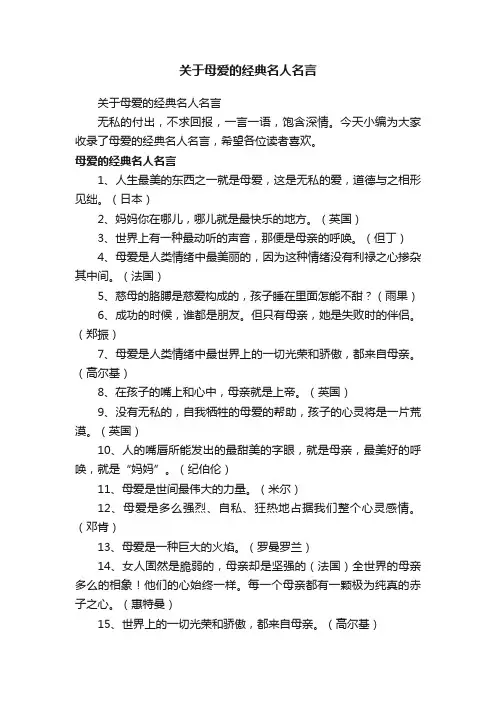 关于母爱的经典名人名言

关于母爱的经典名人名言

无私的付出，不求回报，一言一语，饱含深情。今天小编为大家收录了母爱的经典名人名言，希望各位读者喜欢。

母爱的经典名人名言

1、人生最美的东西之一就是母爱，这是无私的爱，道德与之相形见绌。（日本）

2、妈妈你在哪儿，哪儿就是最快乐的地方。（英国）

3、世界上有一种最动听的声音，那便是母亲的呼唤。（但丁）

4、母爱是人类情绪中最美丽的，因为这种情绪没有利禄之心掺杂其中间。（法国）

5、慈母的胳膊是慈爱构成的，孩子睡在里面怎能不甜？（雨果）

6、成功的时候，谁都是朋友。但只有母亲，她是失败时的伴侣。（郑振）

7、母爱是人类情绪中最世界上的一切光荣和骄傲，都来自母亲。（高尔基）

8、在孩子的嘴上和心中，母亲就是上帝。（英国）

9、没有无私的，自我牺牲的母爱的帮助，孩子的心灵将是一片荒漠。（英国）

10、人的嘴唇所能发出的最甜美的字眼，就是母亲，最美好的呼唤，就是“妈妈”。（纪伯伦）

11、母爱是世间最伟大的力量。（米尔）

12、母爱是多么强烈、自私、狂热地占据我们整个心灵感情。（邓肯）

13、母爱是一种巨大的火焰。（罗曼罗兰）

14、女人固然是脆弱的，母亲却是坚强的（法国）全世界的母亲多么的相象！他们的心始终一样。每一个母亲都有一颗极为纯真的赤子之心。（惠特曼）

15、世界上的一切光荣和骄傲，都来自母亲。（高尔基）